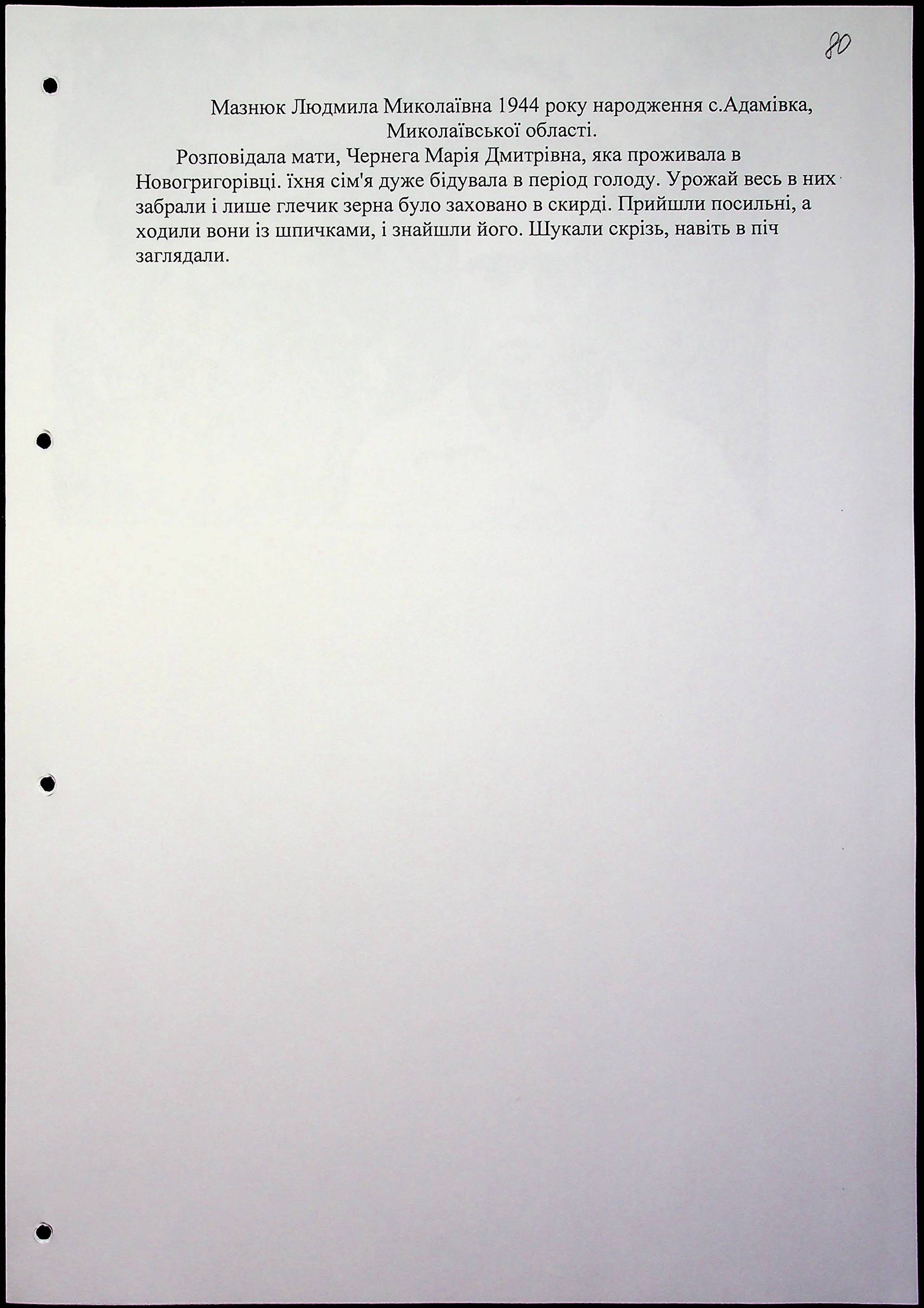 80

Мазнюк Людмила Миколаївна 1944 року народження с.Адамівка, Миколаївської області.

Розповідала мати, Чернега Марія Дмитрівна, яка проживала в Новогригорівці. їхня сім'я дуже бідувала в період голоду. Урожай весь в них забрали і лише глечик зерна було заховано в скирді. Прийшли посильні, а ходили вони із шпичками, і знайшли його. Шукали скрізь, навіть в піч заглядали.